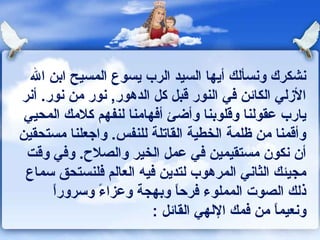 نشكرك ونسألك أيها السيد الرب يسوع المسيح ابن الله الأزلي الكائن في النور قبل كل الدهور, نور من نور. أنر يارب عقولنا وقلوبنا وأضئ أفهامنا لنفهم كلامك المحيي وأقمنا من ظلمة الخطية القاتلة للنفس. واجعلنا مستحقين أن نكون مستقيمين في عمل الخير والصلاح. وفي وقت مجيئك الثاني المرهوب لتدين فيه العالم فلنستحق سماع ذلك الصوت المملوء فرحاً وبهجة وعزاءً وسروراً ونعيماً من فمك الإلهي القائل :